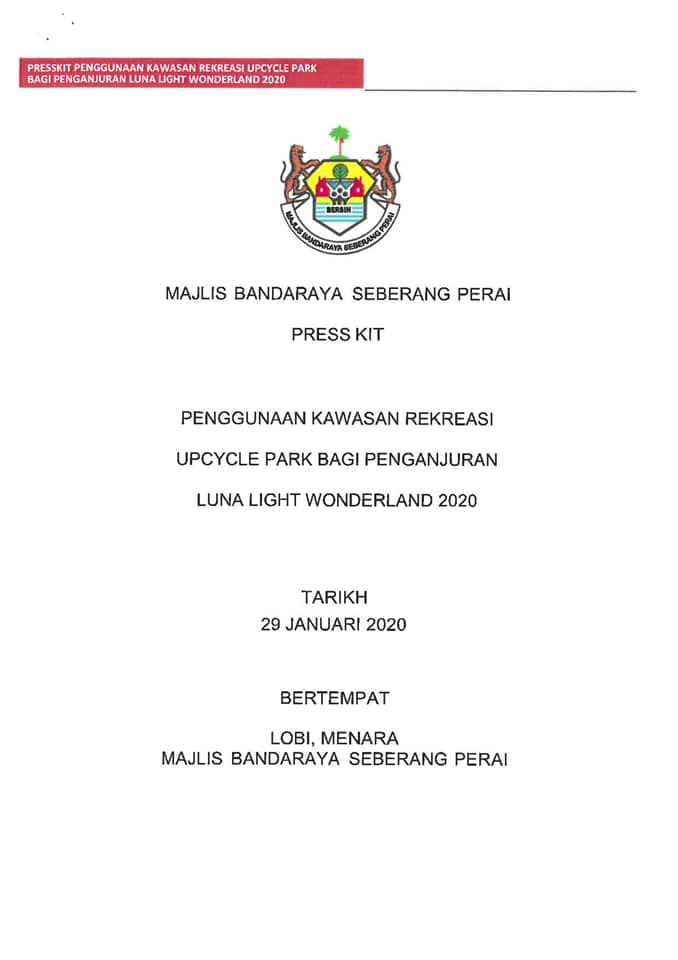 PRESSKIT PENGGUNAAN KAWASAN REKREASI UPCYCLE PARK BAGI PENGANJURAN LUNA LIGHT WONDERLAND 2020

BERSIH

MAJLIS BANDARAYA SEBERANG PERAI

MAJLIS BANDARAYA SEBERANG PERAI

PRESS KIT

PENGGUNAAN KAWASAN REKREASI

UPCYCLE PARK BAGI PENGANJURAN

LUNA LIGHT WONDERLAND 2020

TARIKH
29 JANUARI 2020

BERTEMPAT

LOBI, MENARA
MAJLIS BANDARAYA SEBERANG PERAI